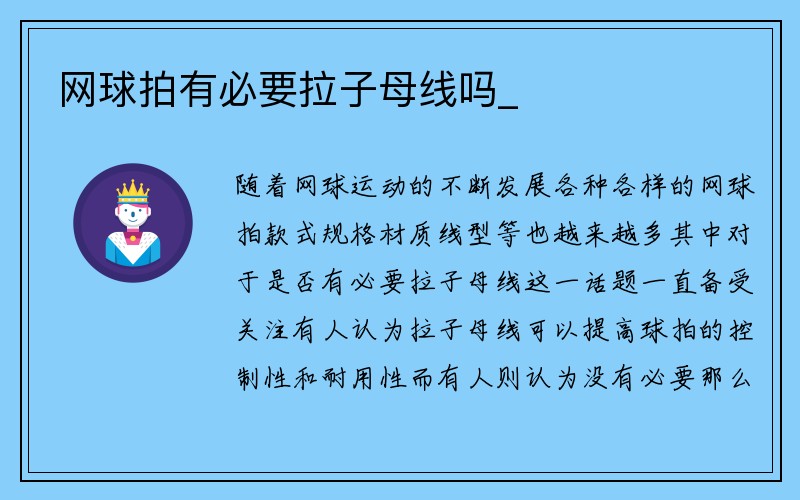 网球拍有必要拉子母线吗_

随着网球运动的不断发展各种各样的网球拍款式规格材质线型等也越来越多其中对于是否有必要拉子母线这一话题一直备受关注有人认为拉子母线可以提高球拍的控制性和耐用性而有人则认为没有必要那么